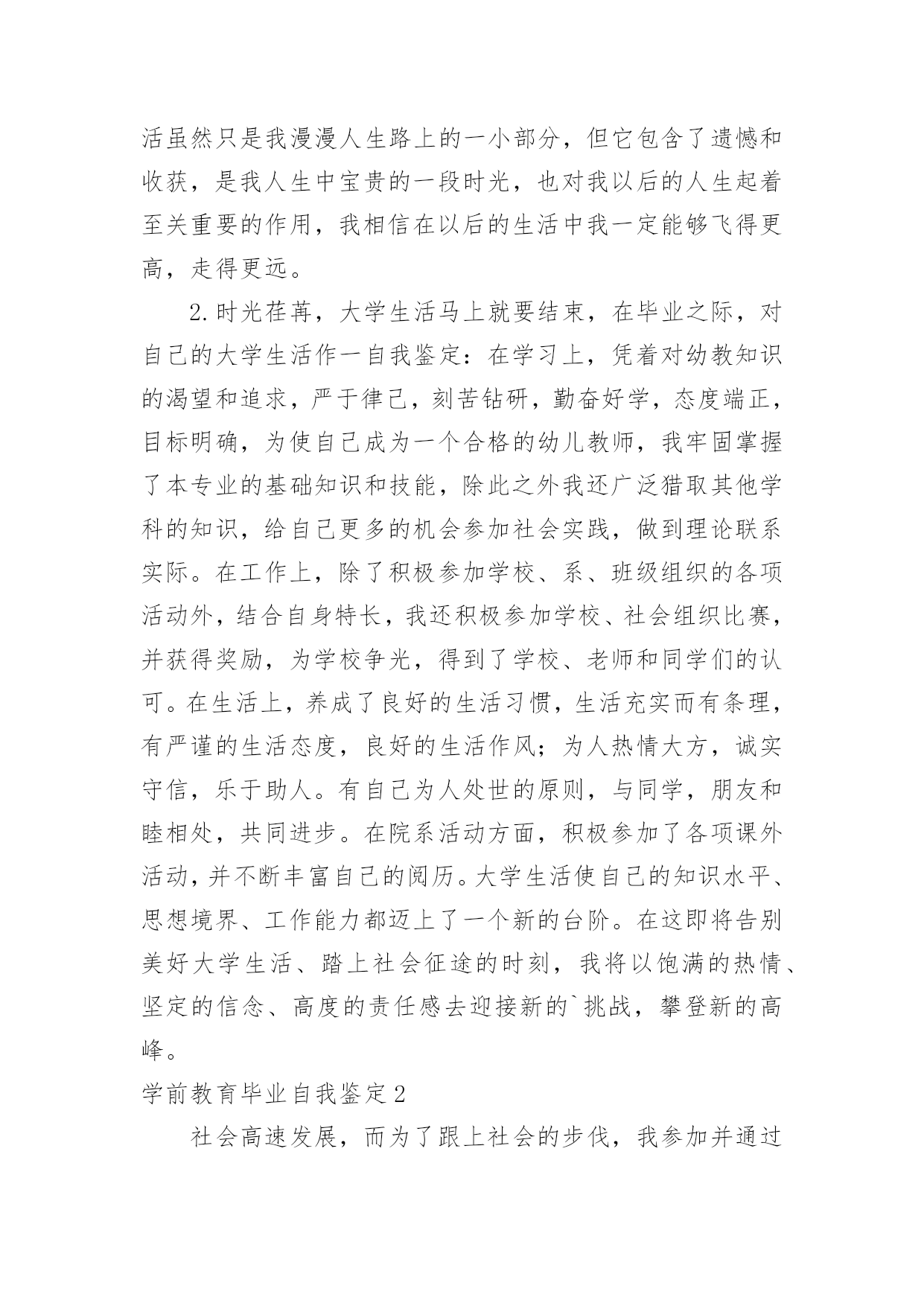 活虽然只是我漫漫人生路上的一小部分，但它包含了遗憾和收获，是我人生中宝贵的一段时光，也对我以后的人生起着至关重要的作用，我相信在以后的生活中我一定能够飞得更高，走得更远。

2.时光荏苒，大学生活马上就要结束，在毕业之际，对自己的大学生活作一自我鉴定：在学习上，凭着对幼教知识的渴望和追求，严于律己，刻苦钻研，勤奋好学，态度端正，目标明确，为使自己成为一个合格的幼儿教师，我牢固掌握了本专业的基础知识和技能，除此之外我还广泛猎取其他学科的知识，给自己更多的机会参加社会实践，做到理论联系实际。在工作上，除了积极参加学校、系、班级组织的各项活动外，结合自身特长，我还积极参加学校、社会组织比赛，并获得奖励，为学校争光，得到了学校、老师和同学们的认可。在生活上，养成了良好的生活习惯，生活充实而有条理，有严谨的生活态度，良好的生活作风；为人热情大方，诚实守信，乐于助人。有自己为人处世的原则，与同学，朋友和睦相处，共同进步。在院系活动方面，积极参加了各项课外活动，并不断丰富自己的阅历。大学生活使自己的知识水平、思想境界、工作能力都迈上了一个新的台阶。在这即将告别美好大学生活、踏上社会征途的时刻，我将以饱满的热情、坚定的信念、高度的责任感去迎接新的`挑战，攀登新的高峰。

学前教育毕业自我鉴定2

社会高速发展，而为了跟上社会的步伐，我参加并通过